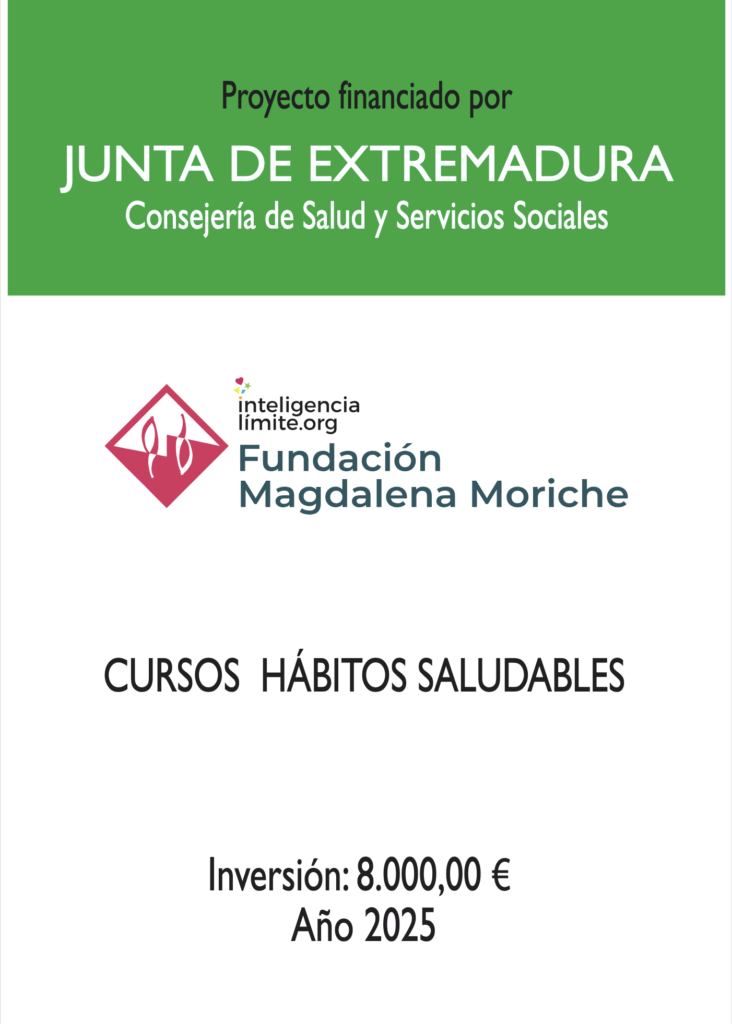 Proyecto financiado por

JUNTA DE EXTREMADURA

Consejería de Salud y Servicios Sociales

inteligencia
límite.org

Fundación
Magdalena Moriche

CURSOS HÁBITOS SALUDABLES

Inversión: 8.000,00 €
Año 2025